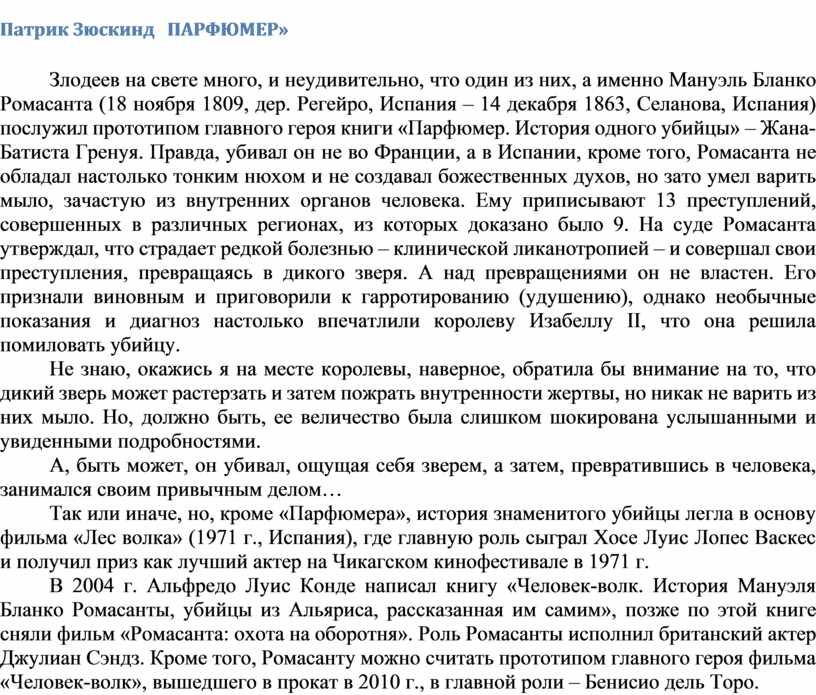 Патрик Зюскинд ПАРФЮМЕР»

Злодеев на свете много, и неудивительно, что один из них, а именно Мануэль Бланко Ромасанта (18 ноября 1809, дер. Регейро, Испания – 14 декабря 1863, Селанова, Испания) послужил прототипом главного героя книги «Парфюмер. История одного убийцы» – Жана-Батиста Гренуя. Правда, убивал он не во Франции, а в Испании, кроме того, Ромасанта не обладал настолько тонким нюхом и не создавал божественных духов, но зато умел варить мыло, зачастую из внутренних органов человека. Ему приписывают 13 преступлений, совершенных в различных регионах, из которых доказано было 9. На суде Ромасанта утверждал, что страдает редкой болезнью – клинической ликанотропией – и совершал свои преступления, превращаясь в дикого зверя. А над превращениями он не властен. Его признали виновным и приговорили к гарротированию (удушению), однако необычные показания и диагноз настолько впечатлили королеву Изабеллу II, что она решила помиловать убийцу.

Не знаю, окажись я на месте королевы, наверное, обратила бы внимание на то, что дикий зверь может растерзать и затем пожрать внутренности жертвы, но никак не варить из них мыло. Но, должно быть, ее величество была слишком шокирована услышанными и увиденными подробностями.

А, быть может, он убивал, ощущая себя зверем, а затем, превратившись в человека, занимался своим привычным делом…

Так или иначе, но, кроме «Парфюмера», история знаменитого убийцы легла в основу фильма «Лес волка» (1971 г., Испания), где главную роль сыграл Хосе Луис Лопес Васкес и получил приз как лучший актер на Чикагском кинофестивале в 1971 г.

В 2004 г. Альфредо Луис Конде написал книгу «Человек-волк. История Мануэля Бланко Ромасанты, убийцы из Альяриса, рассказанная им самим», позже по этой книге сняли фильм «Ромасанта: охота на оборотня». Роль Ромасанты исполнил британский актер Джулиан Сэндз. Кроме того, Ромасанту можно считать прототипом главного героя фильма «Человек-волк», вышедшего в прокат в 2010 г., в главной роли – Бенисио дель Торо.